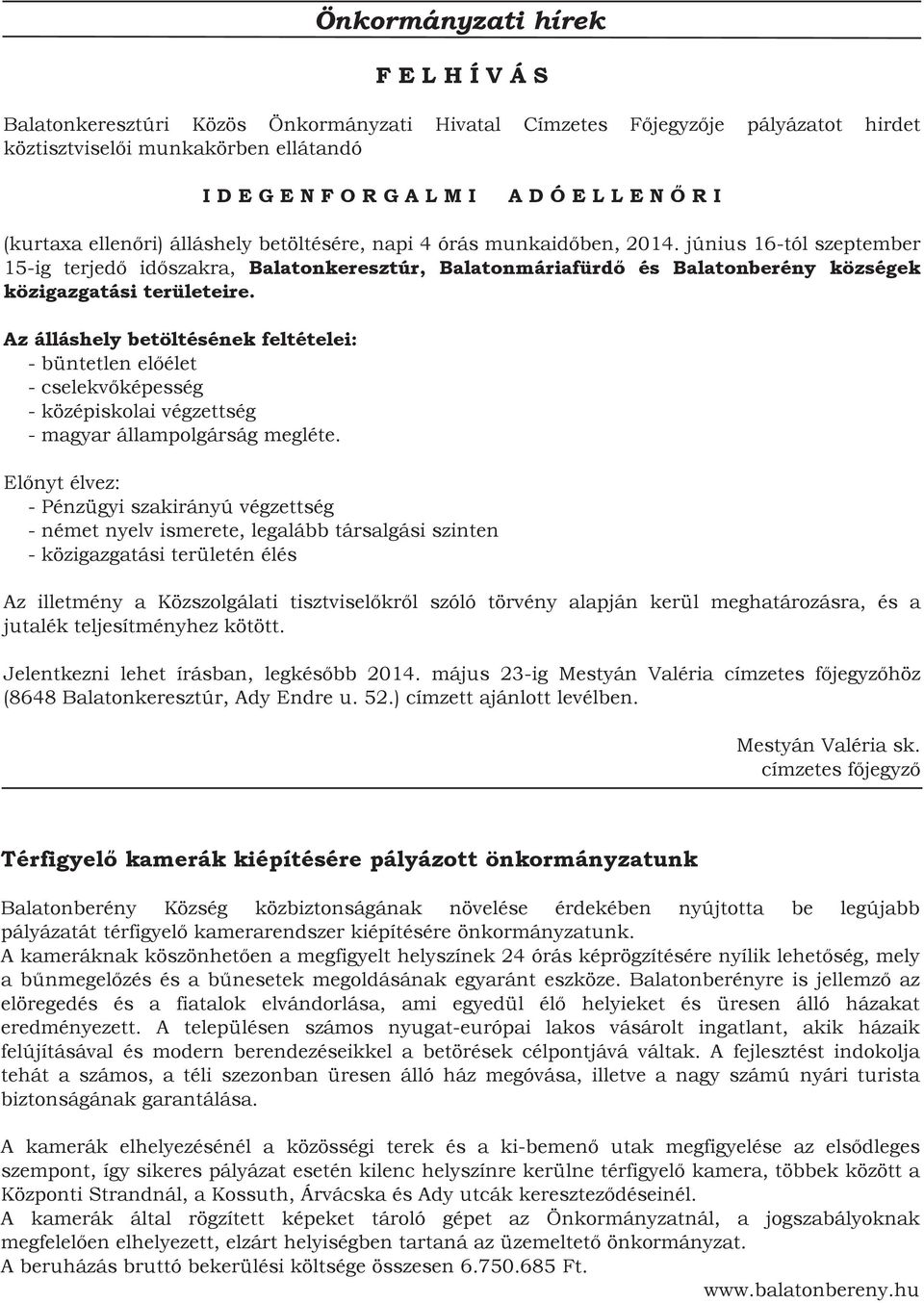 Önkormányzati hírek

F E L H Í V Á S

Balatonkeresztúri Közös Önkormányzati Hivatal Címzetes Főjegyzője pályázatot hirdet köztisztviselői munkakörben ellátandó

I D E G E N F O R G A L M I   A D Ó E L L E N Ő R I

(kurtaxa ellenőri) álláshely betöltésére, napi 4 órás munkaidőben, 2014. június 16-tól szeptember 15-ig terjedő időszakra, Balatonkeresztúr, Balatonmáriafürdő és Balatonberény községek közigazgatási területeire.

Az álláshely betöltésének feltételei:
- büntetlen előélet
- cselekvőképesség
- középiskolai végzettség
- magyar állampolgárság megléte.

Előnyt élvez:
- Pénzügyi szakirányú végzettség
- német nyelv ismerete, legalább társalgási szinten
- közigazgatási területén élés

Az illetmény a Közszolgálati tisztviselőkről szóló törvény alapján kerül meghatározásra, és a jutalék teljesítményhez kötött.

Jelentkezni lehet írásban, legkésőbb 2014. május 23-ig Mestyán Valéria címzetes főjegyzőhöz (8648 Balatonkeresztúr, Ady Endre u. 52.) címzett ajánlott levélben.

Mestyán Valéria sk.
címzetes főjegyző

Térfigyelő kamerák kiépítésére pályázott önkormányzatunk

Balatonberény Község közbiztonságának növelése érdekében nyújtotta be legújabb pályázatát térfigyelő kamerarendszer kiépítésére önkormányzatunk.
A kameráknak köszönhetően a megfigyelt helyszínek 24 órás képrögzítésére nyílik lehetőség, mely a bűnmegelőzés és a bűnesetek megoldásának egyaránt eszköze. Balatonberényre is jellemző az elöregedés és a fiatalok elvándorlása, ami egyedül élő helyieket és üresen álló házakat eredményezett. A településen számos nyugat-európai lakos vásárolt ingatlant, akik házaik felújításával és modern berendezéseikkel a betörések célpontjává váltak. A fejlesztést indokolja tehát a számos, a téli szezonban üresen álló ház megóvása, illetve a nagy számú nyári turista biztonságának garantálása.

A kamerák elhelyezésénél a közösségi terek és a ki-bemenő utak megfigyelése az elsődleges szempont, így sikeres pályázat esetén kilenc helyszínre kerülne térfigyelő kamera, többek között a Központi Strandnál, a Kossuth, Árvácska és Ady utcák kereszteződéseinél.
A kamerák által rögzített képeket tároló gépet az Önkormányzatnál, a jogszabályoknak megfelelően elhelyezett, elzárt helyiségben tartaná az üzemeltető önkormányzat.
A beruházás bruttó bekerülési költsége összesen 6.750.685 Ft.

www.balatonbereny.hu